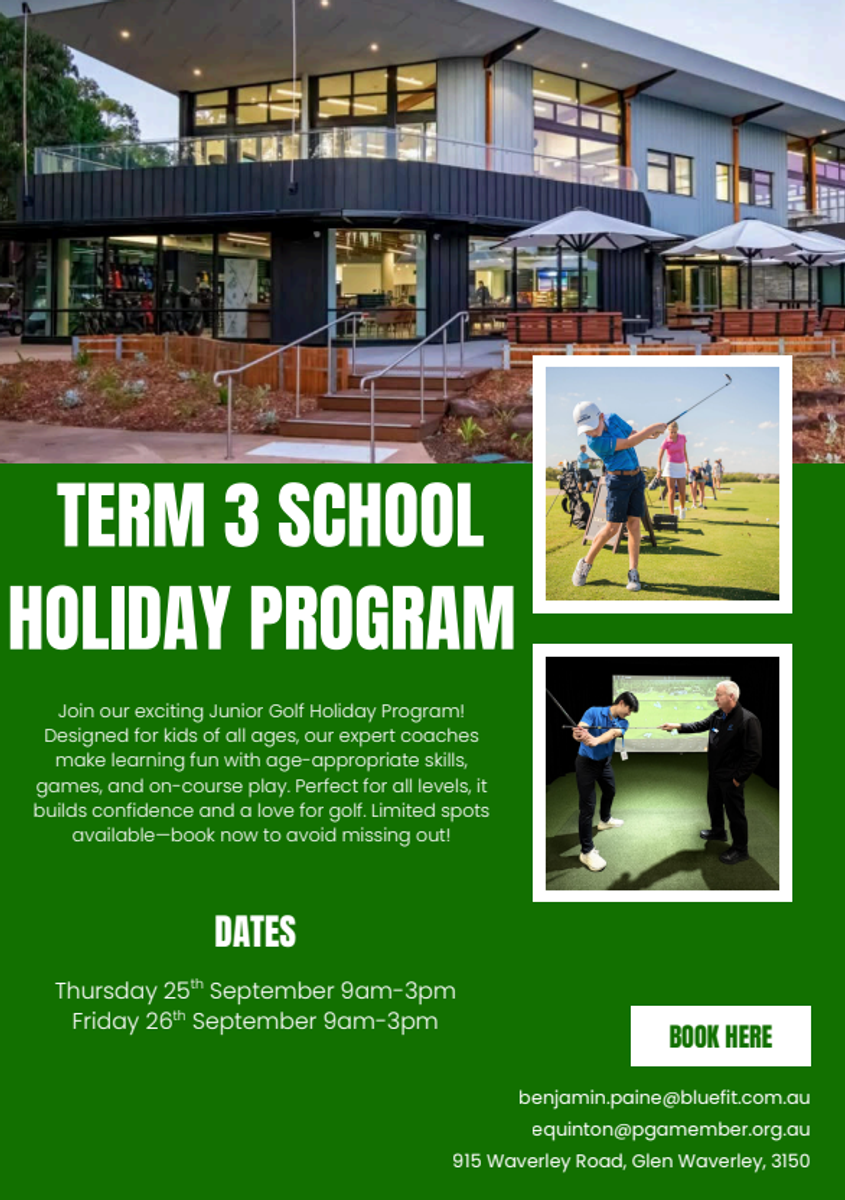 TERM 3 SCHOOL HOLIDAY PROGRAM

Join our exciting Junior Golf Holiday Program! Designed for kids of all ages, our expert coaches make learning fun with age-appropriate skills, games, and on-course play. Perfect for all levels, it builds confidence and a love for golf. Limited spots available—book now to avoid missing out!

DATES

Thursday 25$^{th}$ September 9am-3pm
Friday 26$^{th}$ September 9am-3pm

BOOK HERE

benjamin.paine@bluefit.com.au
equinton@pgamember.org.au
915 Waverley Road, Glen Waverley, 3150